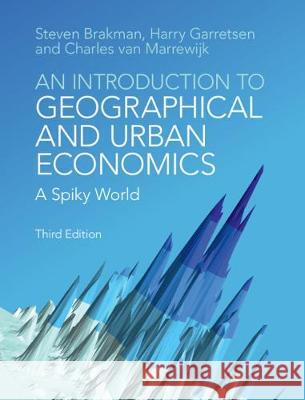 Steven Brakman, Harry Garretsen and Charles van Marrewijk

AN INTRODUCTION TO GEOGRAPHICAL AND URBAN ECONOMICS

A Spiky World

Third Edition

Kraina Książek